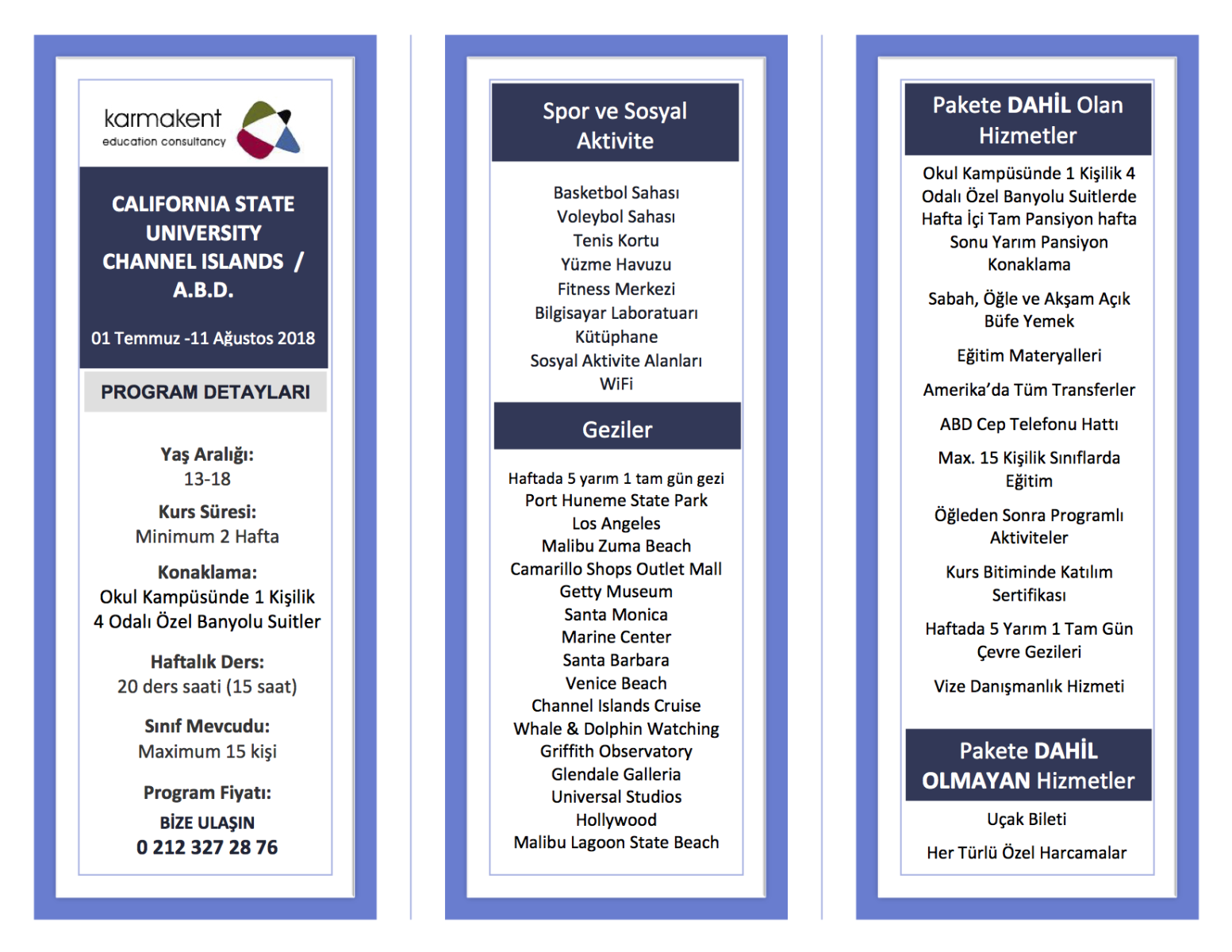 karmakent
education consultancy

CALIFORNIA STATE UNIVERSITY CHANNEL ISLANDS / A.B.D.

01 Temmuz -11 Ağustos 2018

PROGRAM DETAYLARI

Yaş Aralığı:
13-18

Kurs Süresi:
Minimum 2 Hafta

Konaklama:
Okul Kampüsünde 1 Kişilik 4 Odalı Özel Banyolu Suitler

Haftalık Ders:
20 ders saati (15 saat)

Sınıf Mevcudu:
Maximum 15 kişi

Program Fiyatı:

BİZE ULAŞIN
0 212 327 28 76

Spor ve Sosyal Aktivite

Basketbol Sahası
Voleybol Sahası
Tenis Kortu
Yüzme Havuzu
Fitness Merkezi
Bilgisayar Laboratuarı
Kütüphane
Sosyal Aktivite Alanları
WiFi

Geziler

Haftada 5 yarım 1 tam gün gezi
Port Huneme State Park
Los Angeles
Malibu Zuma Beach
Camarillo Shops Outlet Mall
Getty Museum
Santa Monica
Marine Center
Santa Barbara
Venice Beach
Channel Islands Cruise
Whale & Dolphin Watching
Griffith Observatory
Glendale Galleria
Universal Studios
Hollywood
Malibu Lagoon State Beach

Pakete DAHİL Olan Hizmetler

Okul Kampüsünde 1 Kişilik 4 Odalı Özel Banyolu Suitlerde Hafta İçi Tam Pansiyon hafta Sonu Yarım Pansiyon Konaklama

Sabah, Öğle ve Akşam Açık Büfe Yemek

Eğitim Materyalleri

Amerika'da Tüm Transferler

ABD Cep Telefonu Hattı

Max. 15 Kişilik Sınıflarda Eğitim

Öğleden Sonra Programlı Aktiviteler

Kurs Bitiminde Katılım Sertifikası

Haftada 5 Yarım 1 Tam Gün Çevre Gezileri

Vize Danışmanlık Hizmeti

Pakete DAHİL OLMAYAN Hizmetler

Uçak Bileti

Her Türlü Özel Harcamalar